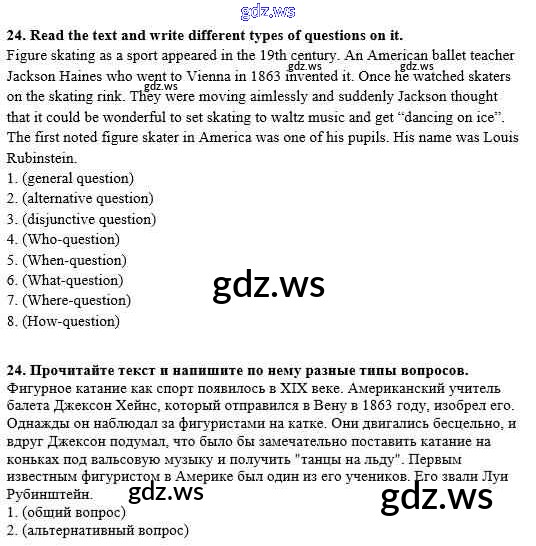 gdz.ws

**24. Read the text and write different types of questions on it.**

Figure skating as a sport appeared in the 19th century. An American ballet teacher Jackson Haines who went to Vienna in 1863 invented it. Once he watched skaters on the skating rink. They were moving aimlessly and suddenly Jackson thought that it could be wonderful to set skating to waltz music and get “dancing on ice”. The first noted figure skater in America was one of his pupils. His name was Louis Rubinstein.

gdz.ws gdz.ws gdz.ws

1. (general question)
2. (alternative question)
3. (disjunctive question)
4. (Who-question)
5. (When-question)
6. (What-question)
7. (Where-question)
8. (How-question)

gdz.ws

**24. Прочитайте текст и напишите по нему разные типы вопросов.**

Фигурное катание как спорт появилось в XIX веке. Американский учитель балета Джексон Хейнс, который отправился в Вену в 1863 году, изобрел его. Однажды он наблюдал за фигуристами на катке. Они двигались бесцельно, и вдруг Джексон подумал, что было бы замечательно поставить катание на коньках под вальсовую музыку и получить "танцы на льду". Первым известным фигуристом в Америке был один из его учеников. Его звали Луи Рубинштейн.

gdz.ws gdz.ws

1. (общий вопрос)
2. (альтернативный вопрос)